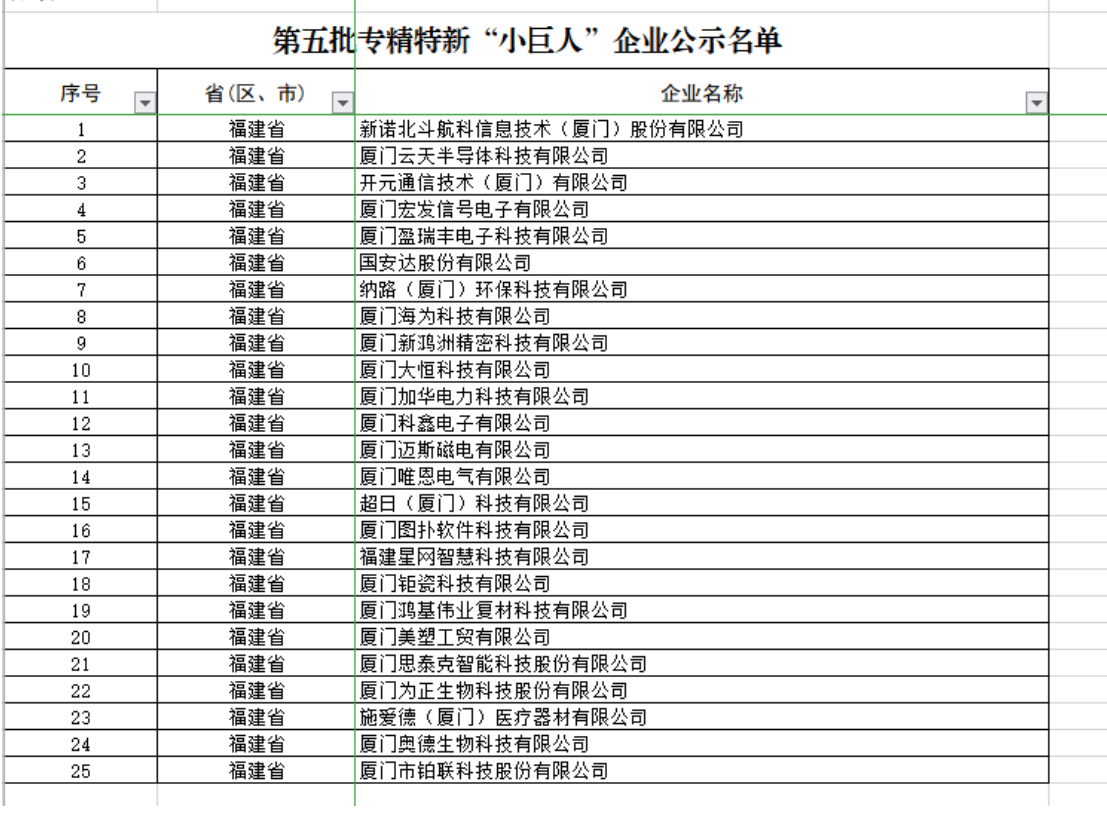 第五批专精特新“小巨人”企业公示名单

| 序号 | 省(区、市) | 企业名称 |
|---|---|---|
| 1 | 福建省 | 新诺北斗航科信息技术（厦门）股份有限公司 |
| 2 | 福建省 | 厦门云天半导体科技有限公司 |
| 3 | 福建省 | 开元通信技术（厦门）有限公司 |
| 4 | 福建省 | 厦门宏发信号电子有限公司 |
| 5 | 福建省 | 厦门盈瑞丰电子科技有限公司 |
| 6 | 福建省 | 国安达股份有限公司 |
| 7 | 福建省 | 纳路（厦门）环保科技有限公司 |
| 8 | 福建省 | 厦门海为科技有限公司 |
| 9 | 福建省 | 厦门新鸿洲精密科技有限公司 |
| 10 | 福建省 | 厦门大恒科技有限公司 |
| 11 | 福建省 | 厦门加华电力科技有限公司 |
| 12 | 福建省 | 厦门科鑫电子有限公司 |
| 13 | 福建省 | 厦门迈斯磁电有限公司 |
| 14 | 福建省 | 厦门唯恩电气有限公司 |
| 15 | 福建省 | 超日（厦门）科技有限公司 |
| 16 | 福建省 | 厦门图扑软件科技有限公司 |
| 17 | 福建省 | 福建星网智慧科技有限公司 |
| 18 | 福建省 | 厦门钜瓷科技有限公司 |
| 19 | 福建省 | 厦门鸿基伟业复材科技有限公司 |
| 20 | 福建省 | 厦门美塑工贸有限公司 |
| 21 | 福建省 | 厦门思泰克智能科技股份有限公司 |
| 22 | 福建省 | 厦门为正生物科技股份有限公司 |
| 23 | 福建省 | 施爱德（厦门）医疗器材有限公司 |
| 24 | 福建省 | 厦门奥德生物科技有限公司 |
| 25 | 福建省 | 厦门市铂联科技股份有限公司 |